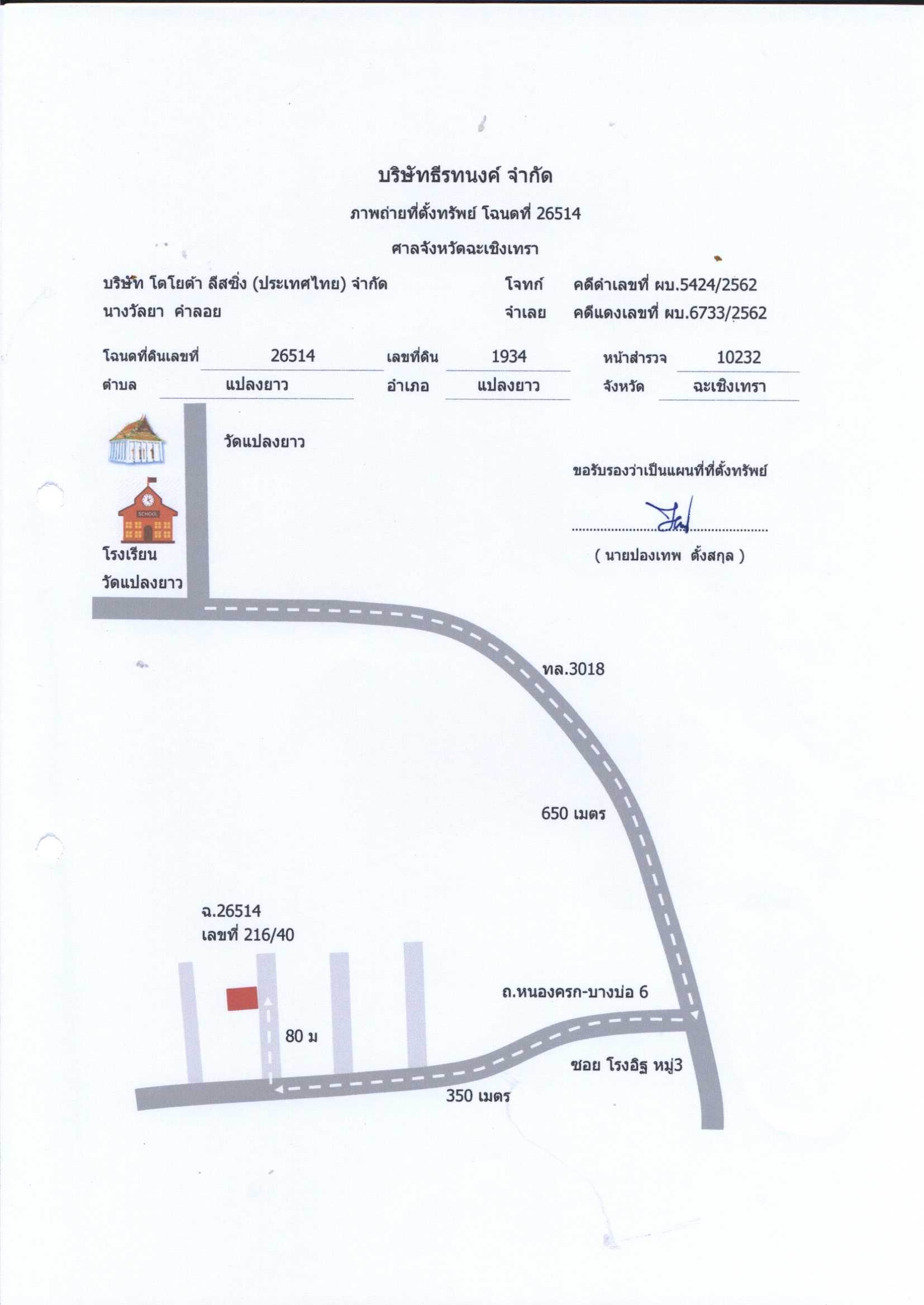 บริษัทธีรทนงค์ จำกัด

ภาพถ่ายที่ตั้งทรัพย์ โฉนดที่ 26514

ศาลจังหวัดฉะเชิงเทรา

บริษัท โตโยต้า ลีสซิ่ง (ประเทศไทย) จำกัด โจทก์ คดีดำเลขที่ ผบ.5424/2562
นางวัลยา คำลอย จำเลย คดีแดงเลขที่ ผบ.6733/2562

โฉนดที่ดินเลขที่ 26514 เลขที่ดิน 1934 หน้าสำรวจ 10232
ตำบล แปลงยาว อำเภอ แปลงยาว จังหวัด ฉะเชิงเทรา

วัดแปลงยาว

SCHOOL

โรงเรียน
วัดแปลงยาว

ขอรับรองว่าเป็นแผนที่ที่ตั้งทรัพย์

( นายปองเทพ ตั้งสกุล )

ทล.3018

650 เมตร

ฉ.26514
เลขที่ 216/40

ถ.หนองครก-บางบ่อ 6

80 ม

ซอย โรงอิฐ หมู่3

350 เมตร